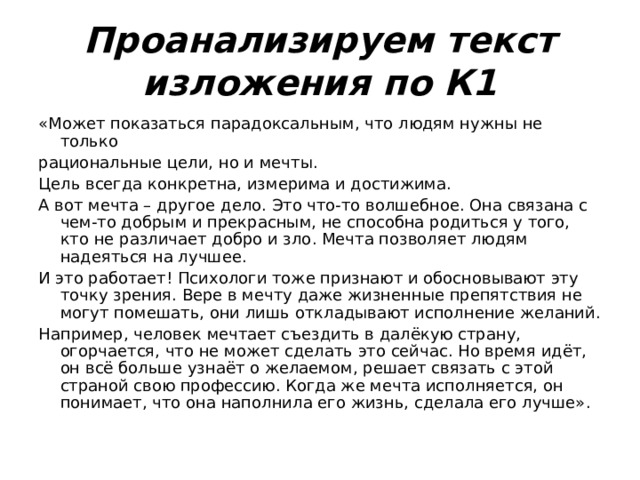 Проанализируем текст изложения по К1

«Может показаться парадоксальным, что людям нужны не только

рациональные цели, но и мечты.

Цель всегда конкретна, измерима и достижима.

А вот мечта – другое дело. Это что-то волшебное. Она связана с чем-то добрым и прекрасным, не способна родиться у того, кто не различает добро и зло. Мечта позволяет людям надеяться на лучшее.

И это работает! Психологи тоже признают и обосновывают эту точку зрения. Вере в мечту даже жизненные препятствия не могут помешать, они лишь откладывают исполнение желаний.

Например, человек мечтает съездить в далёкую страну, огорчается, что не может сделать это сейчас. Но время идёт, он всё больше узнаёт о желаемом, решает связать с этой страной свою профессию. Когда же мечта исполняется, он понимает, что она наполнила его жизнь, сделала его лучше».